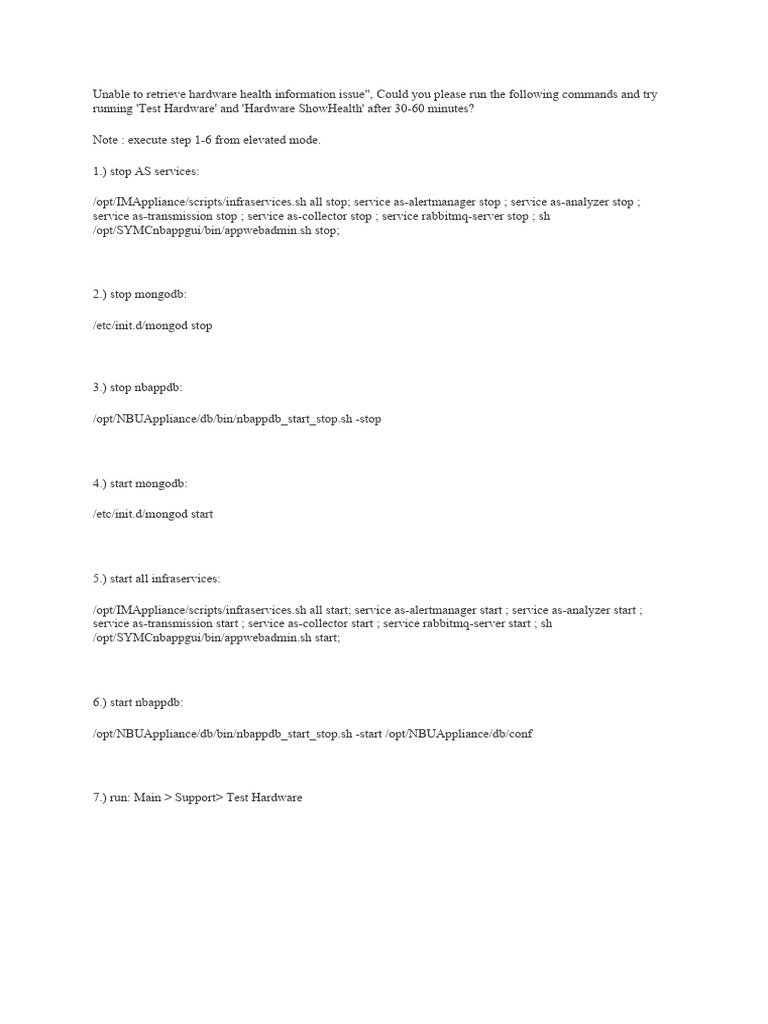 Unable to retrieve hardware health information issue", Could you please run the following commands and try running 'Test Hardware' and 'Hardware ShowHealth' after 30-60 minutes?

Note : execute step 1-6 from elevated mode.

1.) stop AS services:

/opt/IMAppliance/scripts/infraservices.sh all stop; service as-alertmanager stop ; service as-analyzer stop ; service as-transmission stop ; service as-collector stop ; service rabbitmq-server stop ; sh /opt/SYMCnbappgui/bin/appwebadmin.sh stop;

2.) stop mongodb:

/etc/init.d/mongod stop

3.) stop nbappdb:

/opt/NBUAppliance/db/bin/nbappdb_start_stop.sh -stop

4.) start mongodb:

/etc/init.d/mongod start

5.) start all infraservices:

/opt/IMAppliance/scripts/infraservices.sh all start; service as-alertmanager start ; service as-analyzer start ; service as-transmission start ; service as-collector start ; service rabbitmq-server start ; sh /opt/SYMCnbappgui/bin/appwebadmin.sh start;

6.) start nbappdb:

/opt/NBUAppliance/db/bin/nbappdb_start_stop.sh -start /opt/NBUAppliance/db/conf

7.) run: Main > Support> Test Hardware